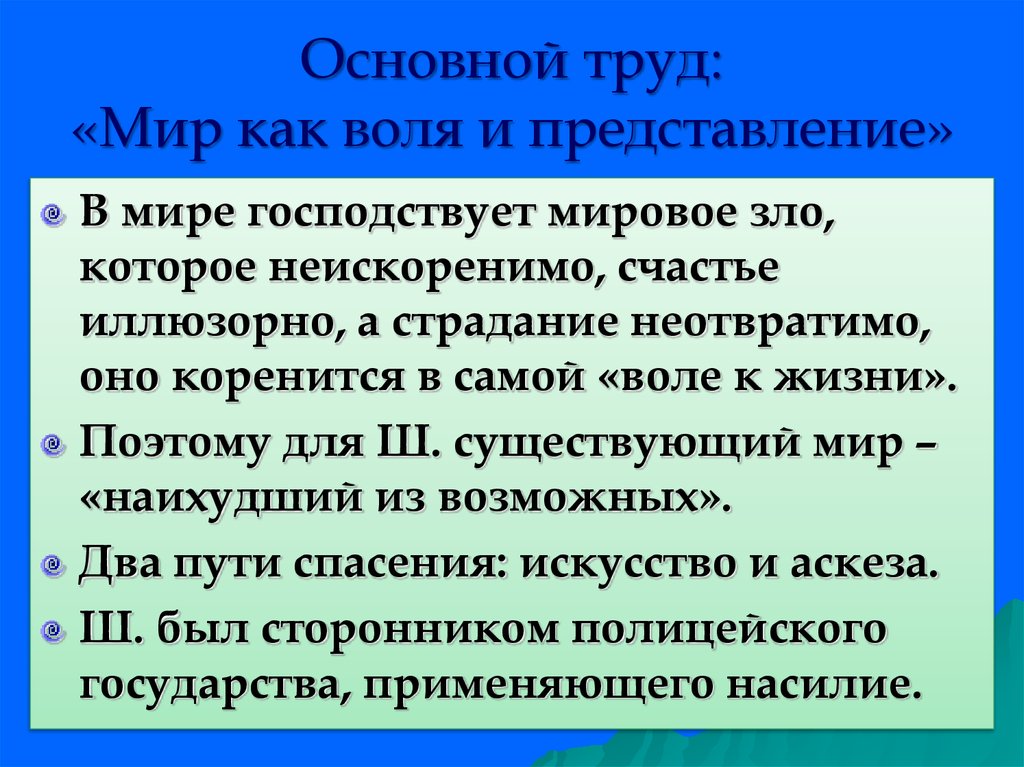 Основной труд:
«Мир как воля и представление»

В мире господствует мировое зло, которое неискоренимо, счастье иллюзорно, а страдание неотвратимо, оно коренится в самой «воле к жизни».

Поэтому для Ш. существующий мир – «наихудший из возможных».

Два пути спасения: искусство и аскеза.

Ш. был сторонником полицейского государства, применяющего насилие.